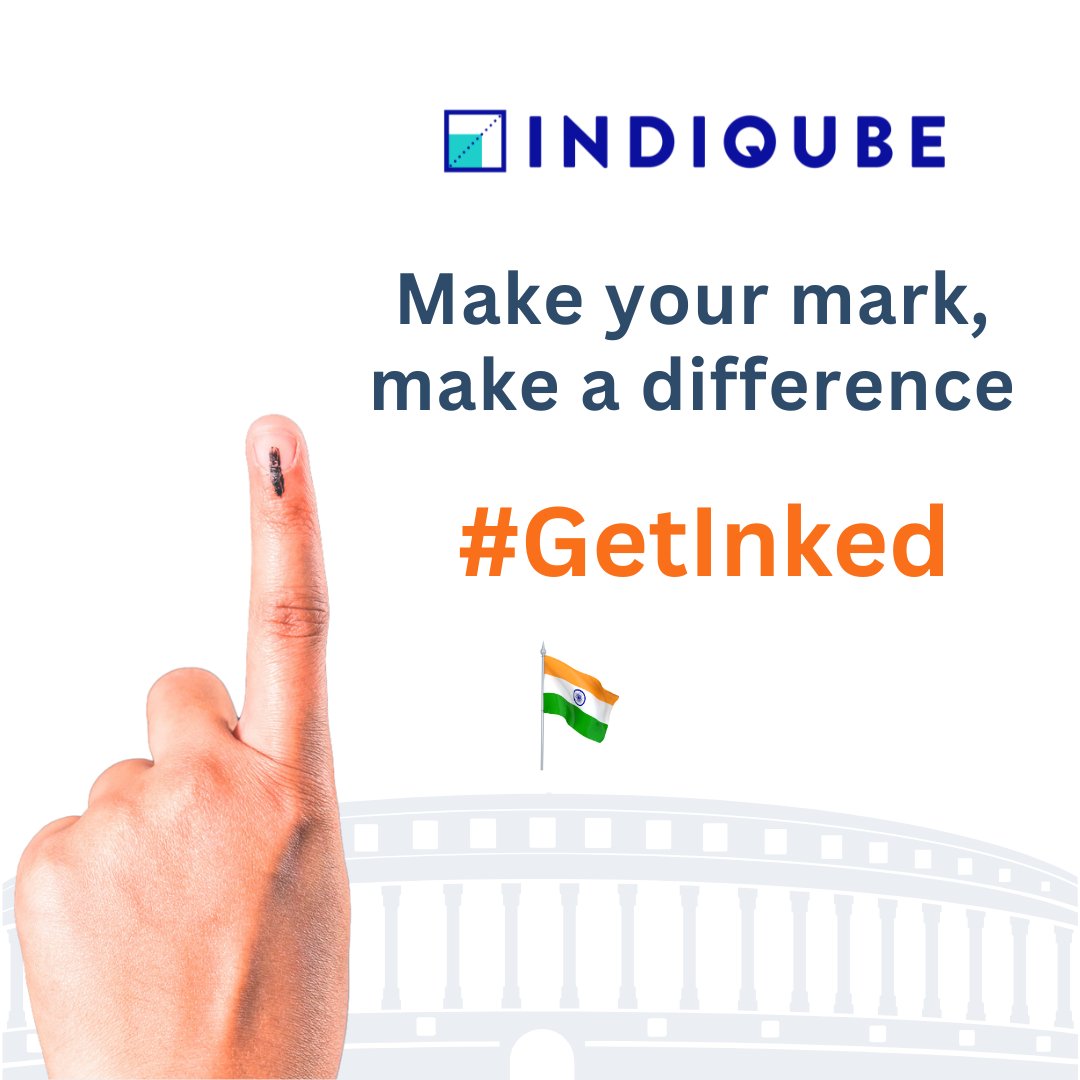 INDIQUBE

Make your mark, make a difference

#GetInked